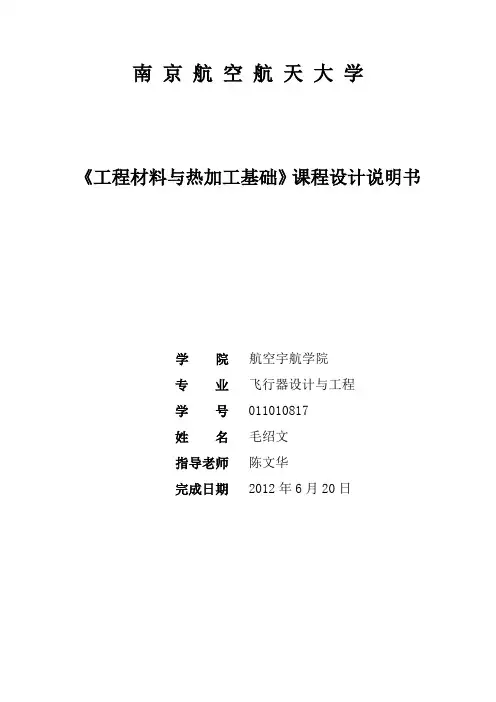 南京航空航天大学

《工程材料与热加工基础》课程设计说明书

学 院 航空宇航学院
专 业 飞行器设计与工程
学 号 011010817
姓 名 毛绍文
指导老师 陈文华
完成日期 2012年6月20日